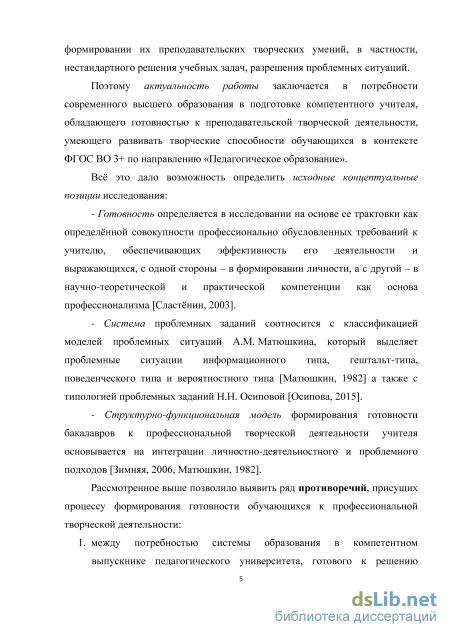 формировании их преподавательских творческих умений, в частности, нестандартного решения учебных задач, разрешения проблемных ситуаций.

Поэтому актуальность работы заключается в потребности современного высшего образования в подготовке компетентного учителя, обладающего готовностью к преподавательской творческой деятельности, умеющего развивать творческие способности обучающихся в контексте ФГОС ВО 3+ по направлению «Педагогическое образование».

Всё это дало возможность определить исходные концептуальные позиции исследования:

- Готовность определяется в исследовании на основе ее трактовки как определённой совокупности профессионально обусловленных требований к учителю, обеспечивающих эффективность его деятельности и выражающихся, с одной стороны – в формировании личности, а с другой – в научно-теоретической и практической компетенции как основа профессионализма [Сластёнин, 2003].

- Система проблемных заданий соотносится с классификацией моделей проблемных ситуаций А.М. Матюшкина, который выделяет проблемные ситуации информационного типа, гештальт-типа, поведенческого типа и вероятностного типа [Матюшкин, 1982] а также с типологией проблемных заданий Н.Н. Осиповой [Осипова, 2015].

- Структурно-функциональная модель формирования готовности бакалавров к профессиональной творческой деятельности учителя основывается на интеграции личностно-деятельностного и проблемного подходов [Зимняя, 2006, Матюшкин, 1982].

Рассмотренное выше позволило выявить ряд противоречий, присущих процессу формирования готовности обучающихся к профессиональной творческой деятельности:

1. между потребностью системы образования в компетентном выпускнике педагогического университета, готового к решению

5

dsLib.net
библиотека диссертаций